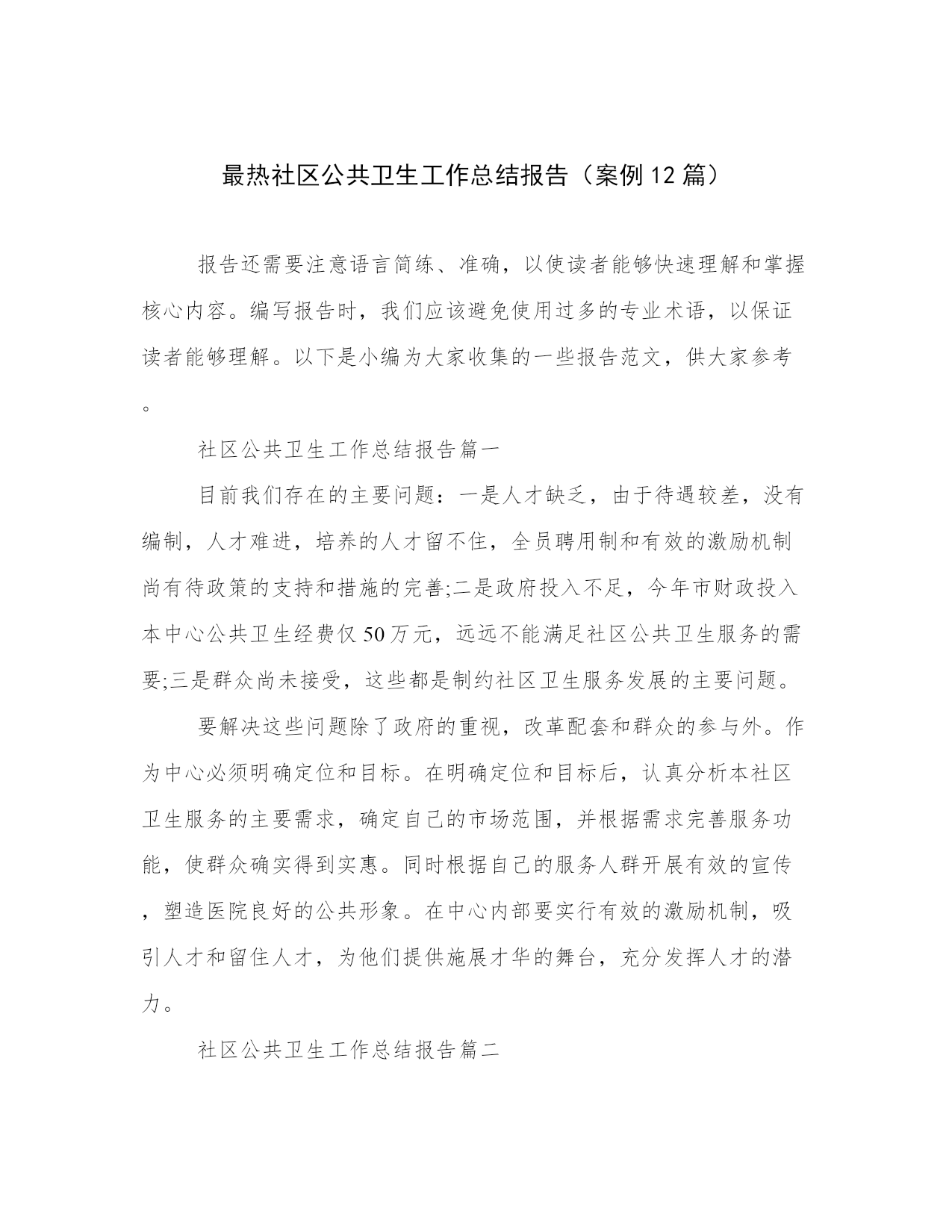 最热社区公共卫生工作总结报告（案例12篇）

报告还需要注意语言简练、准确，以使读者能够快速理解和掌握核心内容。编写报告时，我们应该避免使用过多的专业术语，以保证读者能够理解。以下是小编为大家收集的一些报告范文，供大家参考。

社区公共卫生工作总结报告篇一

目前我们存在的主要问题：一是人才缺乏，由于待遇较差，没有编制，人才难进，培养的人才留不住，全员聘用制和有效的激励机制尚有待政策的支持和措施的完善;二是政府投入不足，今年市财政投入本中心公共卫生经费仅50万元，远远不能满足社区公共卫生服务的需要;三是群众尚未接受，这些都是制约社区卫生服务发展的主要问题。

要解决这些问题除了政府的重视，改革配套和群众的参与外。作为中心必须明确定位和目标。在明确定位和目标后，认真分析本社区卫生服务的主要需求，确定自己的市场范围，并根据需求完善服务功能，使群众确实得到实惠。同时根据自己的服务人群开展有效的宣传，塑造医院良好的公共形象。在中心内部要实行有效的激励机制，吸引人才和留住人才，为他们提供施展才华的舞台，充分发挥人才的潜力。

社区公共卫生工作总结报告篇二